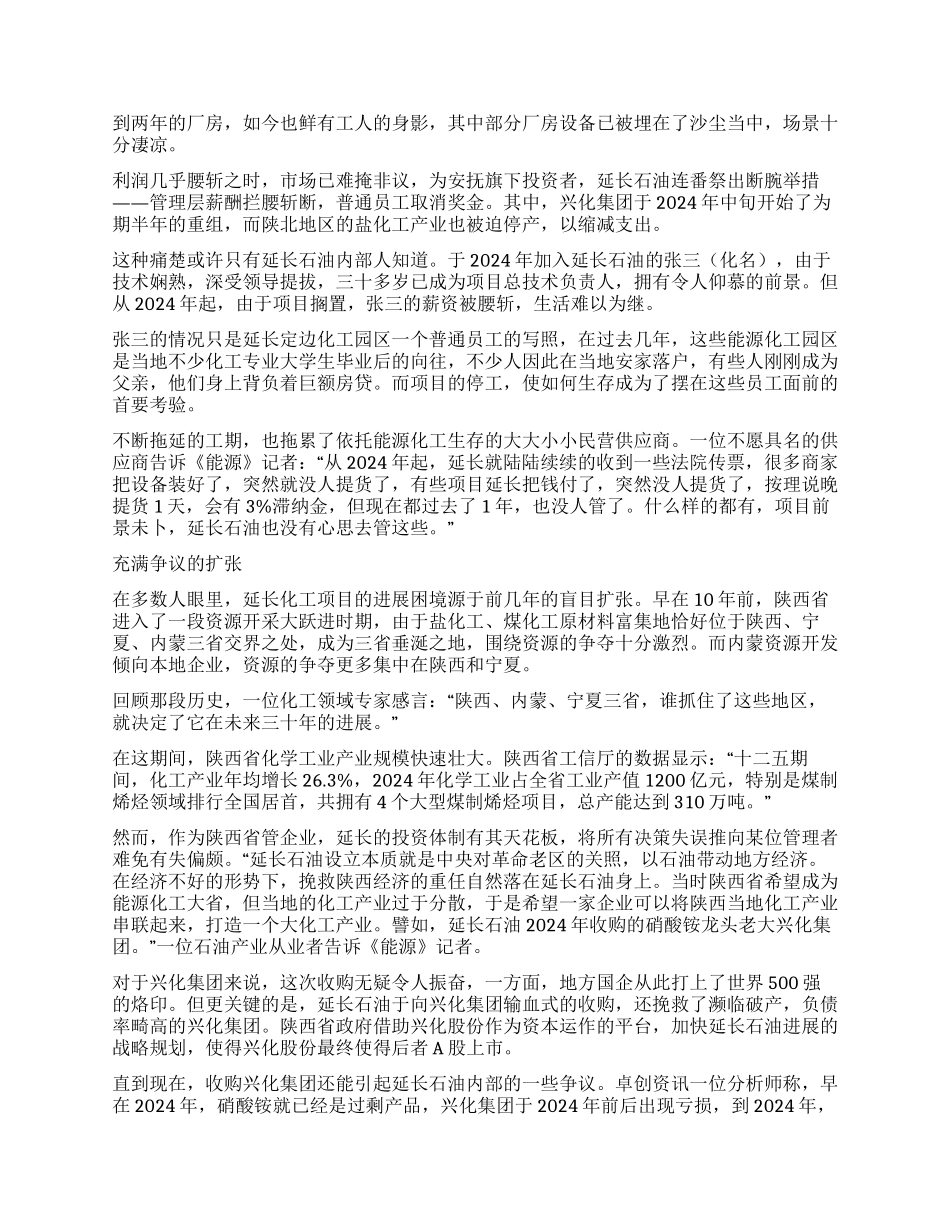 到两年的厂房，如今也鲜有工人的身影，其中部分厂房设备已被埋在了沙尘当中，场景十分凄凉。

利润几乎腰斩之时，市场已难掩非议，为安抚旗下投资者，延长石油连番祭出断腕举措——管理层薪酬拦腰斩断，普通员工取消奖金。其中，兴化集团于 2024 年中旬开始了为期半年的重组，而陕北地区的盐化工产业也被迫停产，以缩减支出。

这种痛楚或许只有延长石油内部人知道。于 2024 年加入延长石油的张三（化名），由于技术娴熟，深受领导提拔，三十多岁已成为项目总技术负责人，拥有令人仰慕的前景。但从 2024 年起，由于项目搁置，张三的薪资被腰斩，生活难以为继。

张三的情况只是延长定边化工园区一个普通员工的写照，在过去几年，这些能源化工园区是当地不少化工专业大学生毕业后的向往，不少人因此在当地安家落户，有些人刚刚成为父亲，他们身上背负着巨额房贷。而项目的停工，使如何生存成为了摆在这些员工面前的首要考验。

不断拖延的工期，也拖累了依托能源化工生存的大大小小民营供应商。一位不愿具名的供应商告诉《能源》记者：“从 2024 年起，延长就陆陆续续的收到一些法院传票，很多商家把设备装好了，突然就没人提货了，有些项目延长把钱付了，突然没人提货了，按理说晚提货 1 天，会有 3%滞纳金，但现在都过去了 1 年，也没人管了。什么样的都有，项目前景未卜，延长石油也没有心思去管这些。”

充满争议的扩张

在多数人眼里，延长化工项目的进展困境源于前几年的盲目扩张。早在 10 年前，陕西省进入了一段资源开采大跃进时期，由于盐化工、煤化工原材料富集地恰好位于陕西、宁夏、内蒙三省交界之处，成为三省垂涎之地，围绕资源的争夺十分激烈。而内蒙资源开发倾向本地企业，资源的争夺更多集中在陕西和宁夏。

回顾那段历史，一位化工领域专家感言：“陕西、内蒙、宁夏三省，谁抓住了这些地区，就决定了它在未来三十年的进展。”

在这期间，陕西省化学工业产业规模快速壮大。陕西省工信厅的数据显示：“十二五期间，化工产业年均增长 26.3%，2024 年化学工业占全省工业产值 1200 亿元，特别是煤制烯烃领域排行全国居首，共拥有 4 个大型煤制烯烃项目，总产能达到 310 万吨。”

然而，作为陕西省管企业，延长的投资体制有其天花板，将所有决策失误推向某位管理者难免有失偏颇。“延长石油设立本质就是中央对革命老区的关照，以石油带动地方经济。在经济不好的形势下，挽救陕西经济的重任自然落在延长石油身上。当时陕西省希望成为能源化工大省，但当地的化工产业过于分散，于是希望一家企业可以将陕西当地化工产业串联起来，打造一个大化工产业。譬如，延长石油 2024 年收购的硝酸铵龙头老大兴化集团。”一位石油产业从业者告诉《能源》记者。

对于兴化集团来说，这次收购无疑令人振奋，一方面，地方国企从此打上了世界 500 强的烙印。但更关键的是，延长石油于向兴化集团输血式的收购，还挽救了濒临破产，负债率畸高的兴化集团。陕西省政府借助兴化股份作为资本运作的平台，加快延长石油进展的战略规划，使得兴化股份最终使得后者 A 股上市。

直到现在，收购兴化集团还能引起延长石油内部的一些争议。卓创资讯一位分析师称，早在 2024 年，硝酸铵就已经是过剩产品，兴化集团于 2024 年前后出现亏损，到 2024 年，